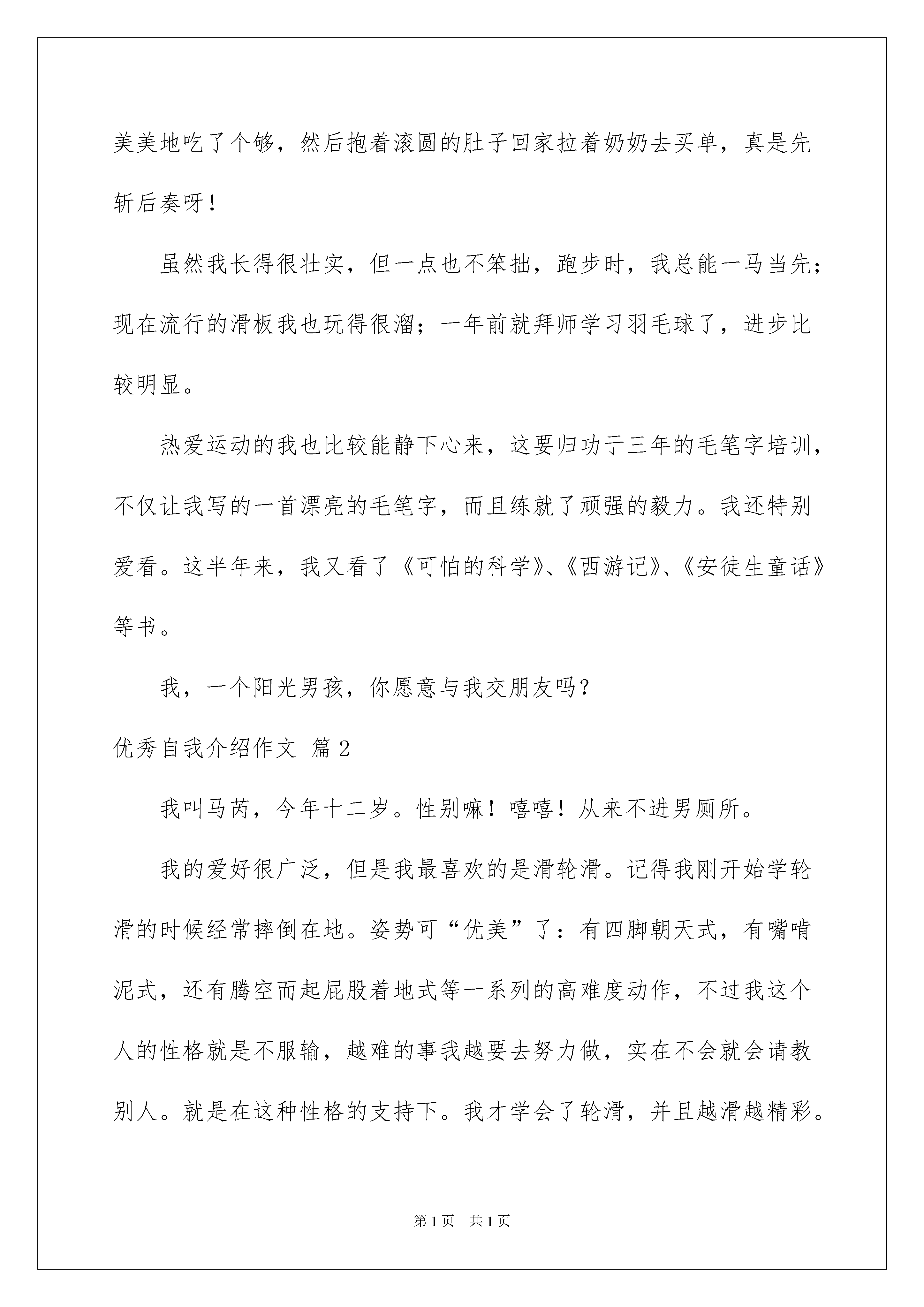 美美地吃了个够，然后抱着滚圆的肚子回家拉着奶奶去买单，真是先斩后奏呀！

虽然我长得很壮实，但一点也不笨拙，跑步时，我总能一马当先；现在流行的滑板我也玩得很溜；一年前就拜师学习羽毛球了，进步比较明显。

热爱运动的我也比较能静下心来，这要归功于三年的毛笔字培训，不仅让我写的一首漂亮的毛笔字，而且练就了顽强的毅力。我还特别爱看。这半年来，我又看了《可怕的科学》、《西游记》、《安徒生童话》等书。

我，一个阳光男孩，你愿意与我交朋友吗？

优秀自我介绍作文 篇2

我叫马芮，今年十二岁。性别嘛！嘻嘻！从来不进男厕所。

我的爱好很广泛，但是我最喜欢的是滑轮滑。记得我刚开始学轮滑的时候经常摔倒在地。姿势可“优美”了：有四脚朝天式，有嘴啃泥式，还有腾空而起屁股着地式等一系列的高难度动作，不过我这个人的性格就是不服输，越难的事我越要去努力做，实在不会就会请教别人。就是在这种性格的支持下。我才学会了轮滑，并且越滑越精彩。

第1页 共1页